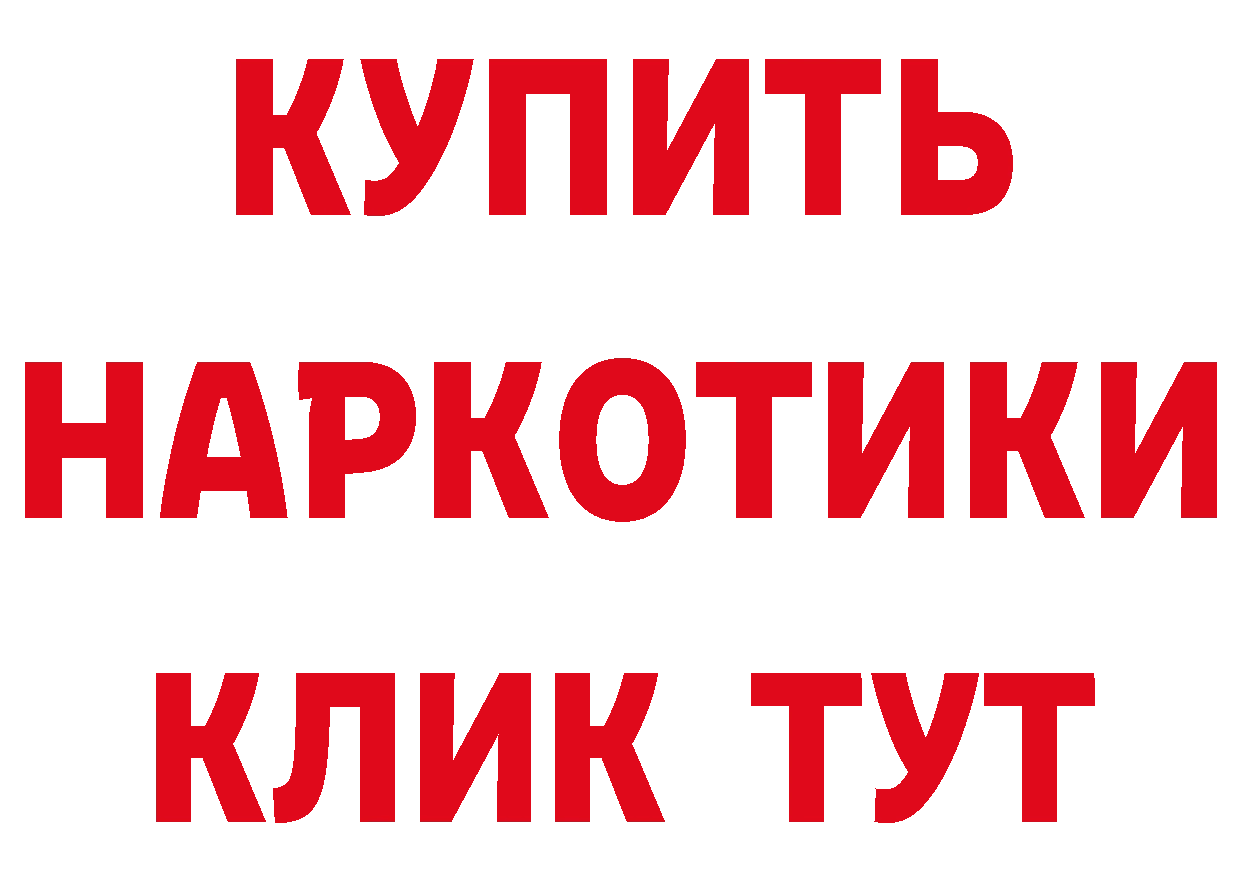 КУПИТЬ
НАРКОТИКИ
КЛИК ТУТ